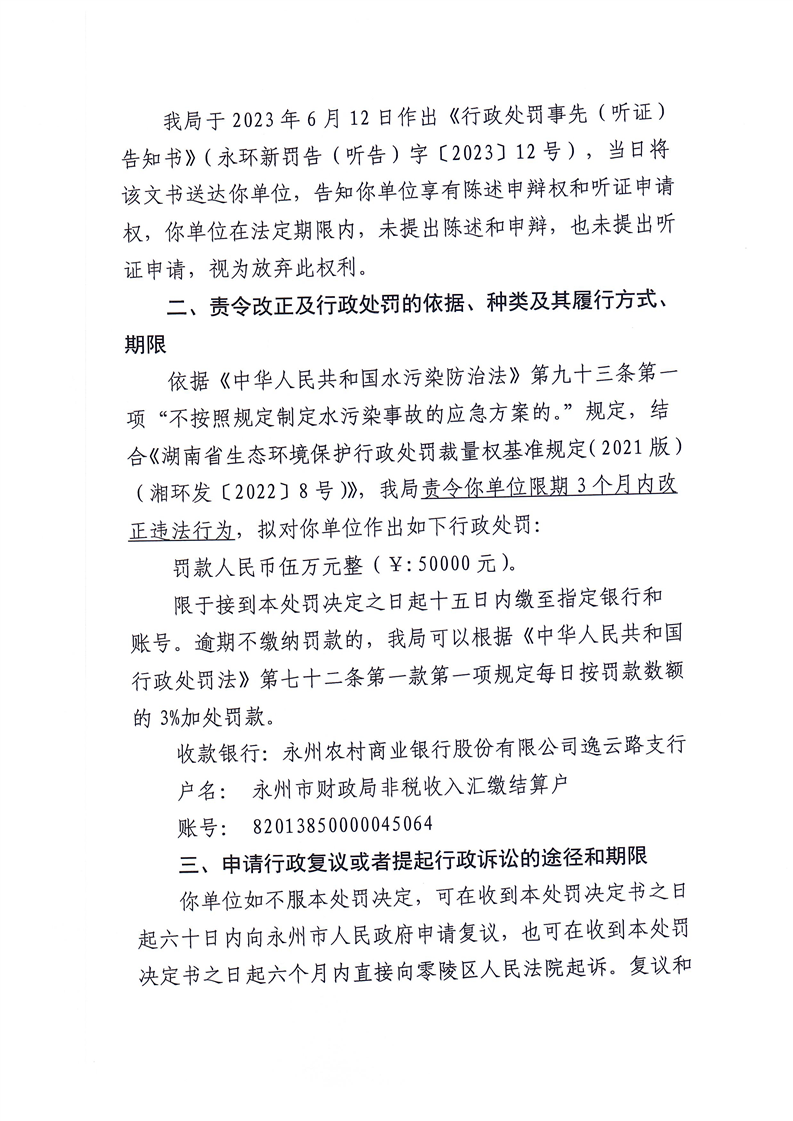 我局于 2023 年 6 月 12 日作出《行政处罚事先（听证）告知书》（永环新罚告（听告）字〔2023〕12 号），当日将该文书送达你单位，告知你单位享有陈述申辩权和听证申请权，你单位在法定期限内，未提出陈述和申辩，也未提出听证申请，视为放弃此权利。

二、责令改正及行政处罚的依据、种类及其履行方式、期限

依据《中华人民共和国水污染防治法》第九十三条第一项“不按照规定制定水污染事故的应急方案的。”规定，结合《湖南省生态环境保护行政处罚裁量权基准规定（2021 版）（湘环发〔2022〕8 号）》，我局责令你单位限期 3 个月内改正违法行为，拟对你单位作出如下行政处罚：

罚款人民币伍万元整（￥：50000 元）。

限于接到本处罚决定之日起十五日内缴至指定银行和账号。逾期不缴纳罚款的，我局可以根据《中华人民共和国行政处罚法》第七十二条第一款第一项规定每日按罚款数额的 3%加处罚款。

收款银行：永州农村商业银行股份有限公司逸云路支行

户名： 永州市财政局非税收入汇缴结算户

账号： 82013850000045064

三、申请行政复议或者提起行政诉讼的途径和期限

你单位如不服本处罚决定，可在收到本处罚决定书之日起六十日内向永州市人民政府申请复议，也可在收到本处罚决定书之日起六个月内直接向零陵区人民法院起诉。复议和